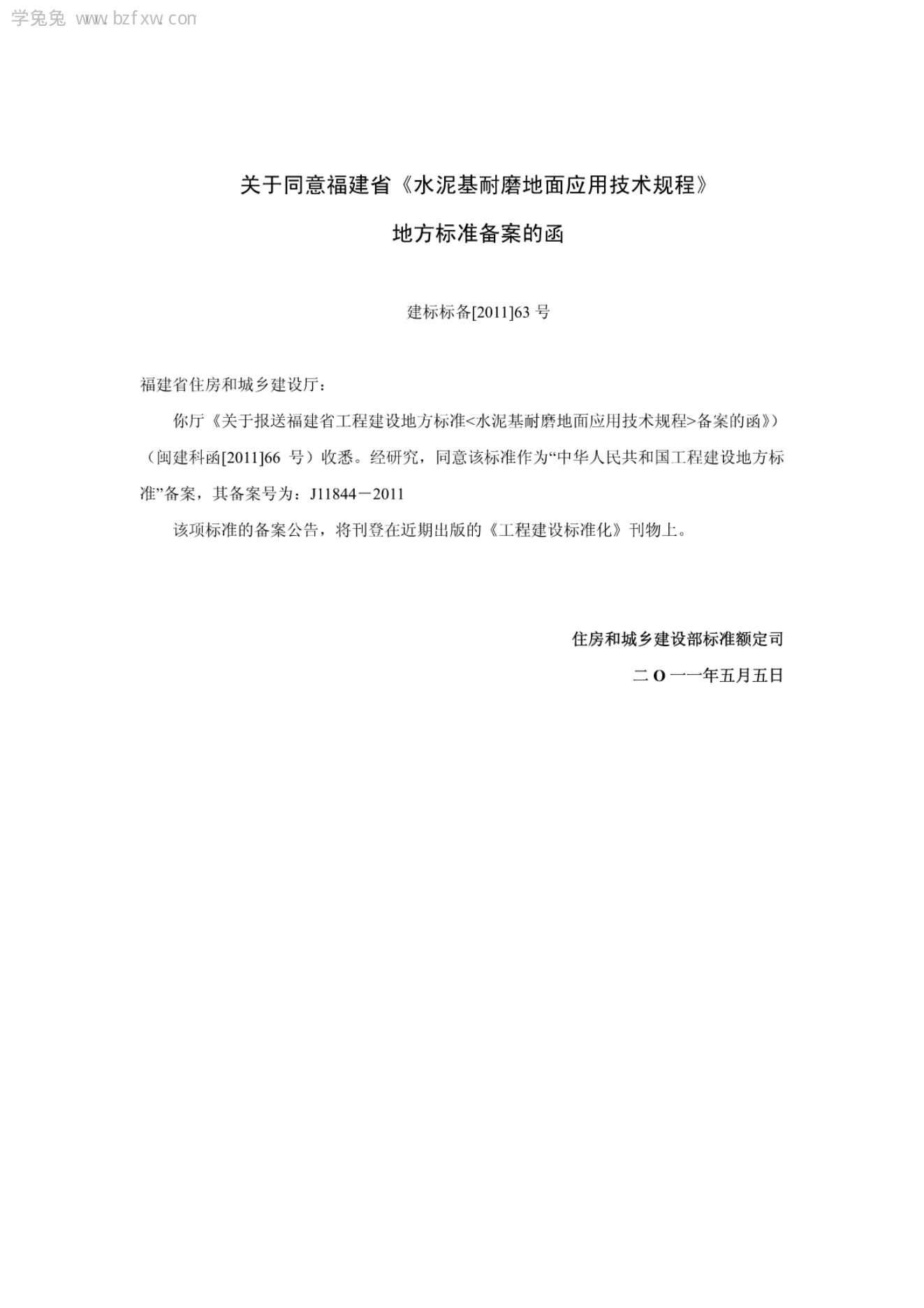 学兔兔 www.bzfxw.com

关于同意福建省《水泥基耐磨地面应用技术规程》

地方标准备案的函

建标标备[2011]63 号

福建省住房和城乡建设厅：

你厅《关于报送福建省工程建设地方标准<水泥基耐磨地面应用技术规程>备案的函》）（闽建科函[2011]66 号）收悉。经研究，同意该标准作为“中华人民共和国工程建设地方标准”备案，其备案号为：J11844－2011

该项标准的备案公告，将刊登在近期出版的《工程建设标准化》刊物上。

住房和城乡建设部标准额定司

二 O 一一年五月五日